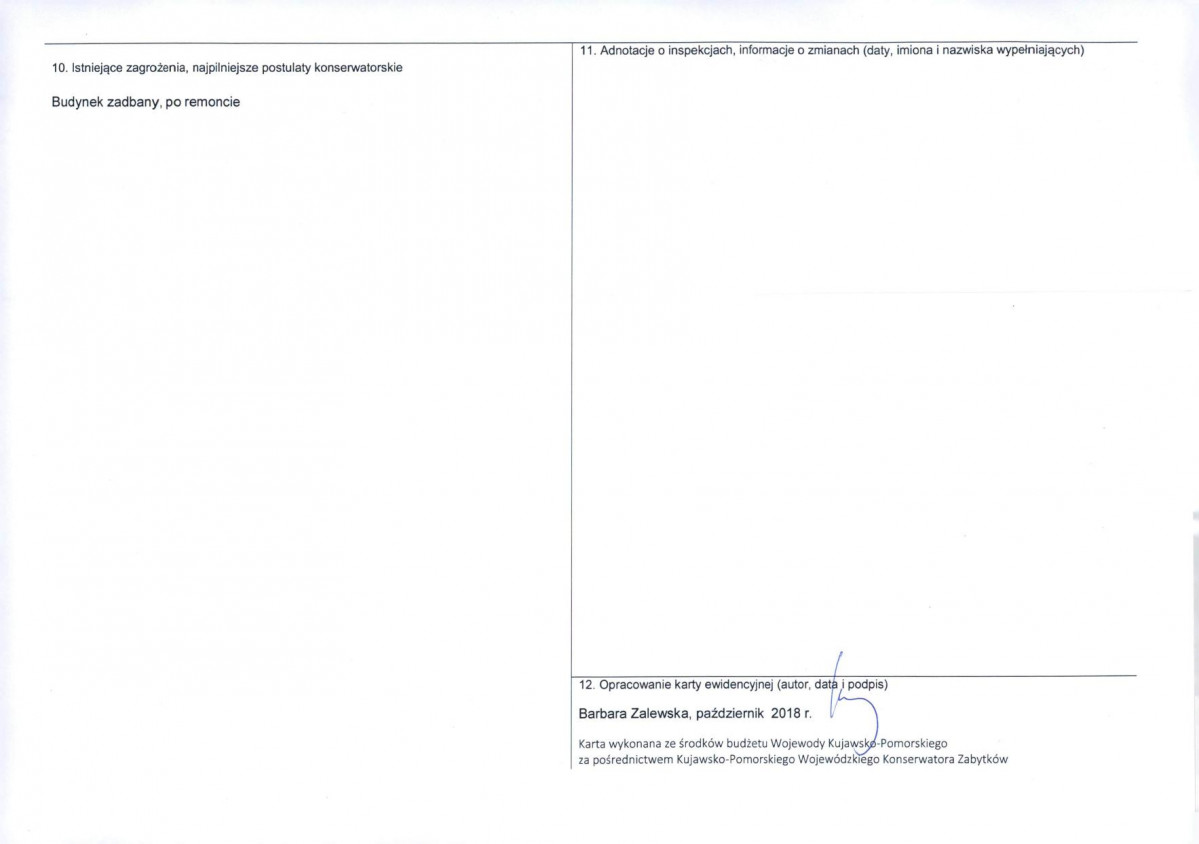 10. Istniejące zagrożenia, najpilniejsze postulaty konserwatorskie

Budynek zadbany, po remoncie

11. Adnotacje o inspekcjach, informacje o zmianach (daty, imiona i nazwiska wypełniających)

12. Opracowanie karty ewidencyjnej (autor, data i podpis)

Barbara Zalewska, październik 2018 r.

Karta wykonana ze środków budżetu Wojewody Kujawsko-Pomorskiego
za pośrednictwem Kujawsko-Pomorskiego Wojewódzkiego Konserwatora Zabytków